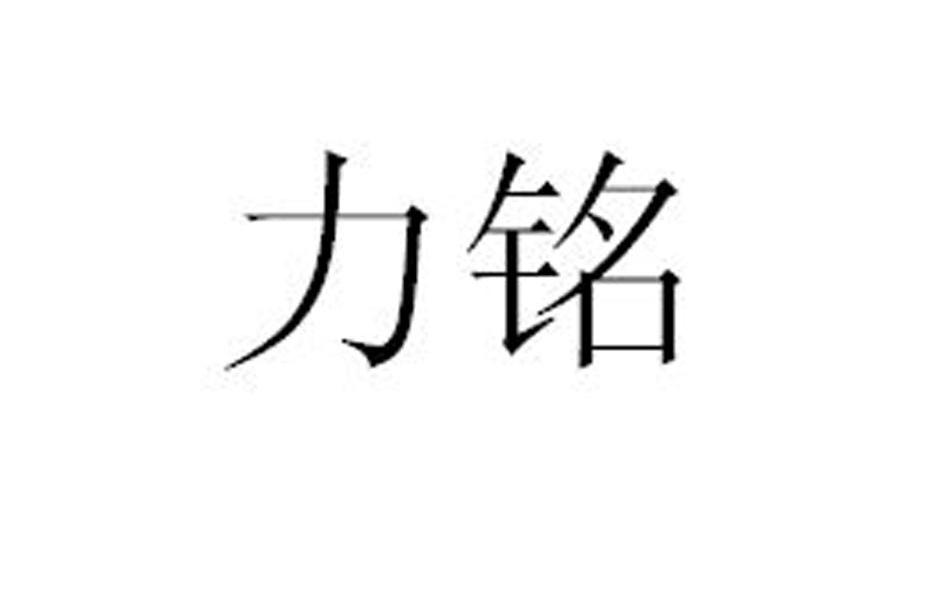 力铭